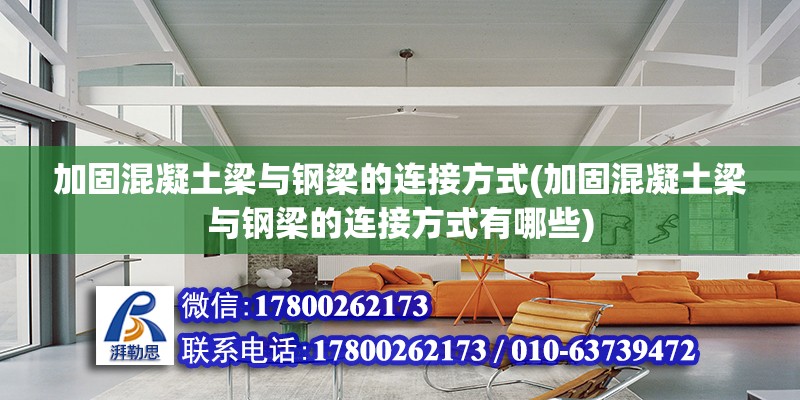 加固混凝土梁与钢梁的连接方式(加固混凝土梁与钢梁的连接方式有哪些)

湃勒思

微信:17800262173

联系电话:17800262173 / 010-63739472